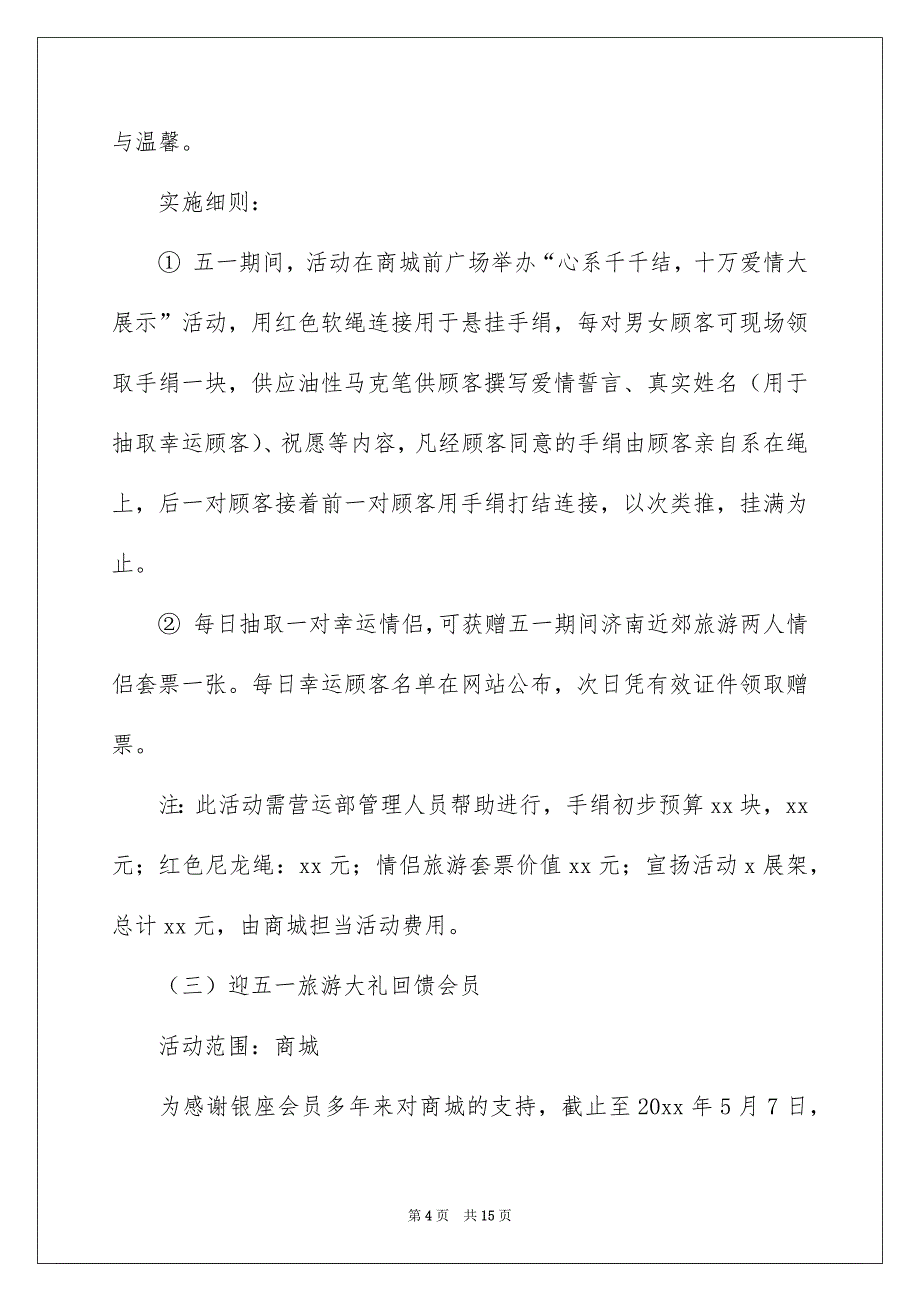 与温馨。

实施细则：

① 五一期间，活动在商城前广场举办“心系千千结，十万爱情大展示”活动，用红色软绳连接用于悬挂手绢，每对男女顾客可现场领取手绢一块，供应油性马克笔供顾客撰写爱情誓言、真实姓名（用于抽取幸运顾客）、祝愿等内容，凡经顾客同意的手绢由顾客亲自系在绳上，后一对顾客接着前一对顾客用手绢打结连接，以次类推，挂满为止。

② 每日抽取一对幸运情侣，可获赠五一期间济南近郊旅游两人情侣套票一张。每日幸运顾客名单在网站公布，次日凭有效证件领取赠票。

注：此活动需营运部管理人员帮助进行，手绢初步预算 xx 块，xx 元；红色尼龙绳：xx 元；情侣旅游套票价值 xx 元；宣扬活动 x 展架，总计 xx 元，由商城担当活动费用。

（三）迎五一旅游大礼回馈会员

活动范围：商城

为感谢银座会员多年来对商城的支持，截止至 20xx 年 5 月 7 日，

第 4 页 共 15 页